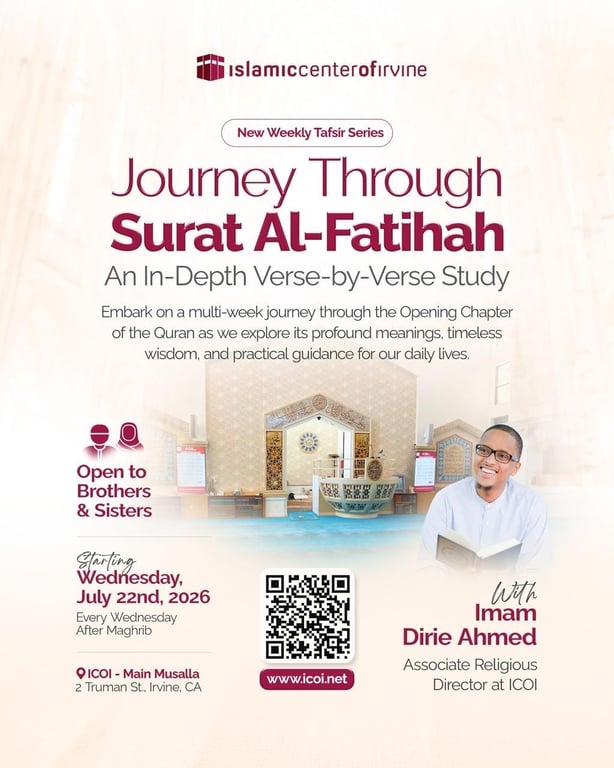 islamiccenterofirvine

New Weekly Tafsir Series

Journey Through
Surat Al-Fatihah

An In-Depth Verse-by-Verse Study

Embark on a multi-week journey through the Opening Chapter of the Quran as we explore its profound meanings, timeless wisdom, and practical guidance for our daily lives.

Open to Brothers & Sisters

Starting
Wednesday, July 22nd, 2026
Every Wednesday After Maghrib

ICOI - Main Musalla
2 Truman St., Irvine, CA

www.icoi.net

With
Imam
Dirie Ahmed
Associate Religious Director at ICOI